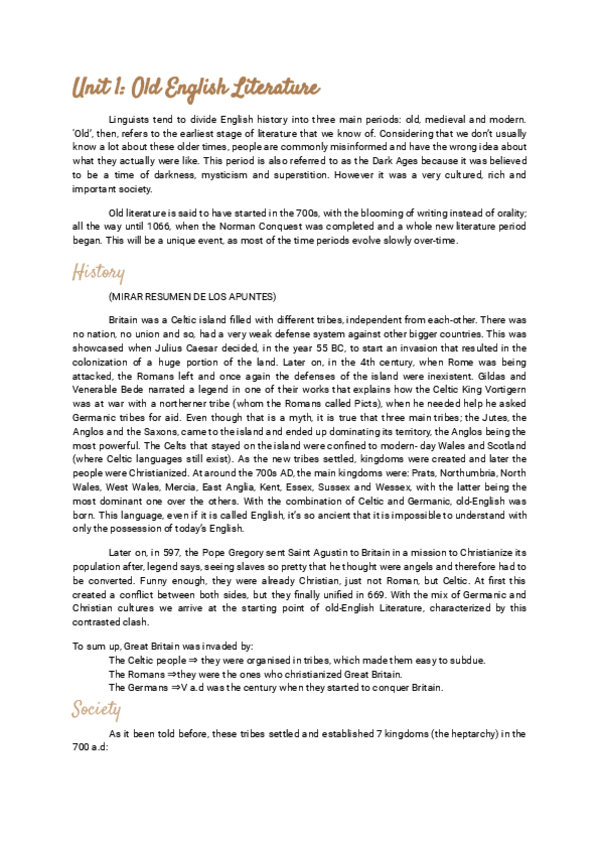 Unit 1: Old English Literature

Linguists tend to divide English history into three main periods: old, medieval and modern. 'Old', then, refers to the earliest stage of literature that we know of. Considering that we don't usually know a lot about these older times, people are commonly misinformed and have the wrong idea about what they actually were like. This period is also referred to as the Dark Ages because it was believed to be a time of darkness, mysticism and superstition. However it was a very cultured, rich and important society.

Old literature is said to have started in the 700s, with the blooming of writing instead of orality; all the way until 1066, when the Norman Conquest was completed and a whole new literature period began. This will be a unique event, as most of the time periods evolve slowly over-time.

History

(MIRAR RESUMEN DE LOS APUNTES)

Britain was a Celtic island filled with different tribes, independent from each-other. There was no nation, no union and so, had a very weak defense system against other bigger countries. This was showcased when Julius Caesar decided, in the year 55 BC, to start an invasion that resulted in the colonization of a huge portion of the land. Later on, in the 4th century, when Rome was being attacked, the Romans left and once again the defenses of the island were inexistent. Gildas and Venerable Bede narrated a legend in one of their works that explains how the Celtic King Vortigern was at war with a northerner tribe (whom the Romans called Picts), when he needed help he asked Germanic tribes for aid. Even though that is a myth, it is true that three main tribes; the Jutes, the Anglos and the Saxons, came to the island and ended up dominating its territory, the Anglos being the most powerful. The Celts that stayed on the island were confined to modern- day Wales and Scotland (where Celtic languages still exist). As the new tribes settled, kingdoms were created and later the people were Christianized. At around the 700s AD, the main kingdoms were: Prats, Northumbria, North Wales, West Wales, Mercia, East Anglia, Kent, Essex, Sussex and Wessex, with the latter being the most dominant one over the others. With the combination of Celtic and Germanic, old-English was born. This language, even if it is called English, it's so ancient that it is impossible to understand with only the possession of today's English.

Later on, in 597, the Pope Gregory sent Saint Agustin to Britain in a mission to Christianize its population after, legend says, seeing slaves so pretty that he thought were angels and therefore had to be converted. Funny enough, they were already Christian, just not Roman, but Celtic. At first this created a conflict between both sides, but they finally unified in 669. With the mix of Germanic and Christian cultures we arrive at the starting point of old-English Literature, characterized by this contrasted clash.

To sum up, Great Britain was invaded by:
The Celtic people ⇒ they were organised in tribes, which made them easy to subdue.
The Romans ⇒they were the ones who christianized Great Britain.
The Germans ⇒V a.d was the century when they started to conquer Britain.

Society

As it been told before, these tribes settled and established 7 kingdoms (the heptarchy) in the 700 a.d: